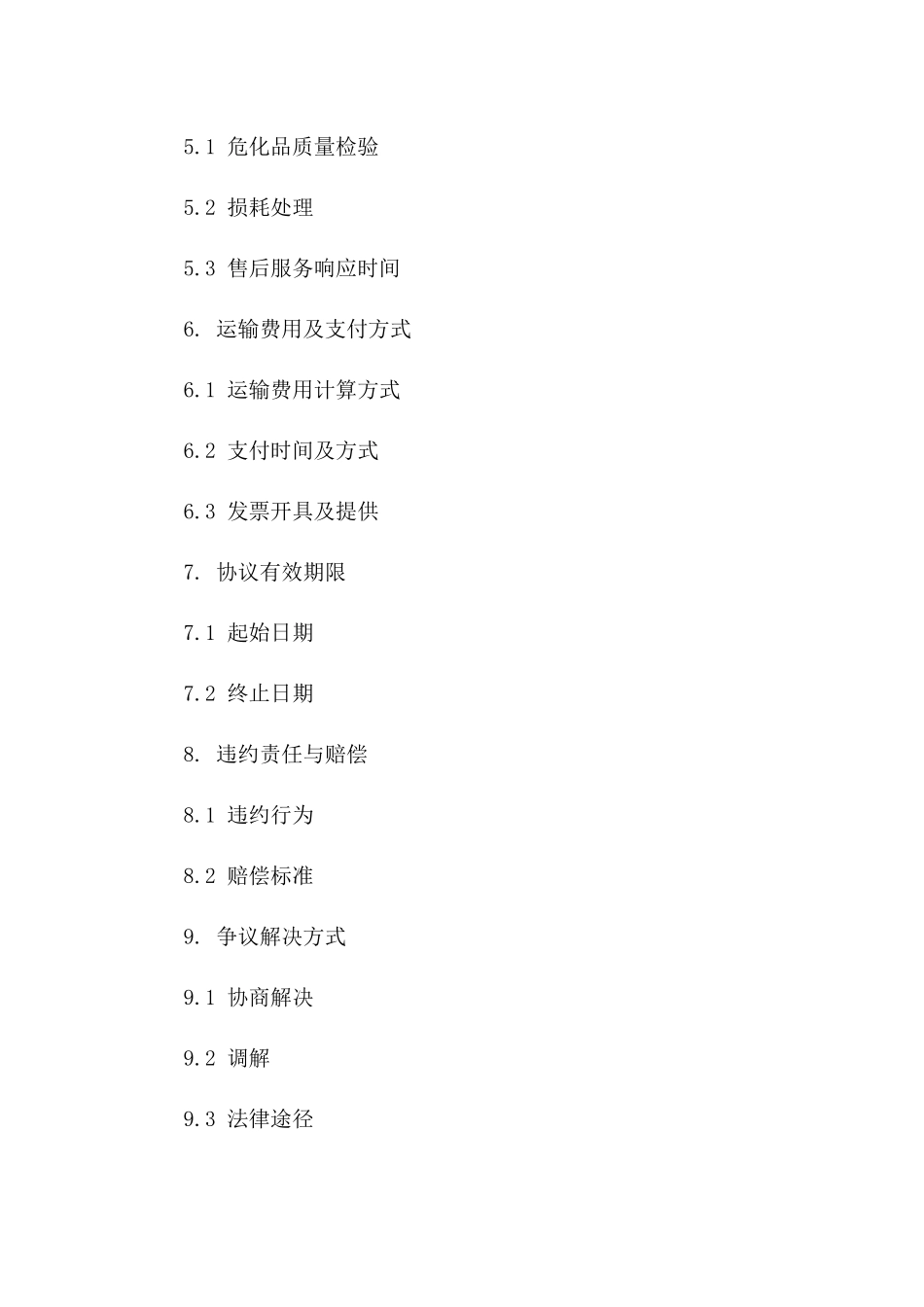 5.1 危化品质量检验

5.2 损耗处理

5.3 售后服务响应时间

6. 运输费用及支付方式

6.1 运输费用计算方式

6.2 支付时间及方式

6.3 发票开具及提供

7. 协议有效期限

7.1 起始日期

7.2 终止日期

8. 违约责任与赔偿

8.1 违约行为

8.2 赔偿标准

9. 争议解决方式

9.1 协商解决

9.2 调解

9.3 法律途径